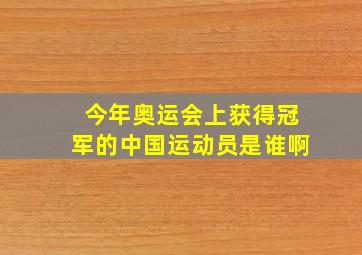 今年奥运会上获得冠军的中国运动员是谁啊